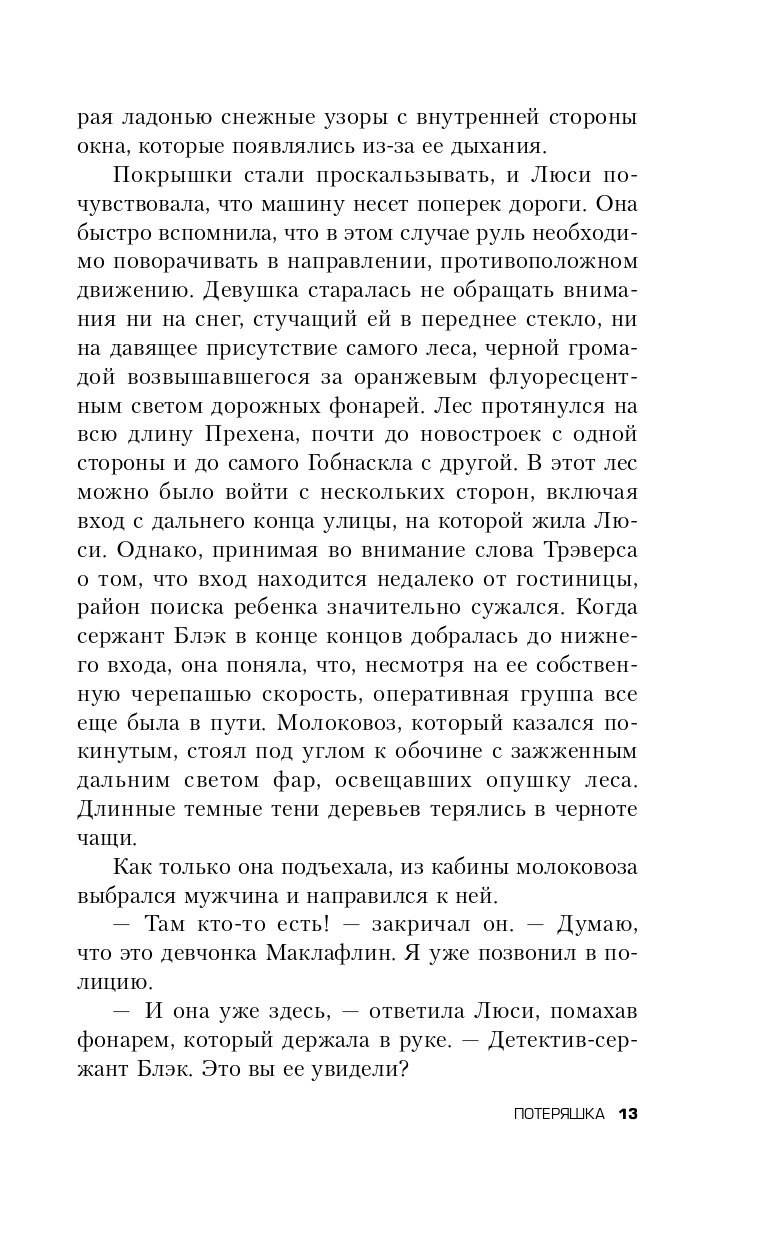 рая ладонью снежные узоры с внутренней стороны окна, которые появлялись из-за ее дыхания.

Покрышки стали проскальзывать, и Люси почувствовала, что машину несет поперек дороги. Она быстро вспомнила, что в этом случае руль необходимо поворачивать в направлении, противоположном движению. Девушка старалась не обращать внимания ни на снег, стучащий ей в переднее стекло, ни на давящее присутствие самого леса, черной громадой возвышавшегося за оранжевым флуоресцентным светом дорожных фонарей. Лес протянулся на всю длину Прехена, почти до новостроек с одной стороны и до самого Гобнаскла с другой. В этот лес можно было войти с нескольких сторон, включая вход с дальнего конца улицы, на которой жила Люси. Однако, принимая во внимание слова Трэверса о том, что вход находится недалеко от гостиницы, район поиска ребенка значительно сужался. Когда сержант Блэк в конце концов добралась до нижнего входа, она поняла, что, несмотря на ее собственную черепашью скорость, оперативная группа все еще была в пути. Молоковоз, который казался покинутым, стоял под углом к обочине с зажженным дальним светом фар, освещавших опушку леса. Длинные темные тени деревьев терялись в черноте чащи.

Как только она подъехала, из кабины молоковоза выбрался мужчина и направился к ней.

— Там кто-то есть! — закричал он. — Думаю, что это девчонка Маклафлин. Я уже позвонил в полицию.

— И она уже здесь, — ответила Люси, помахав фонарем, который держала в руке. — Детектив-сержант Блэк. Это вы ее увидели?

ПОТЕРЯШКА 13